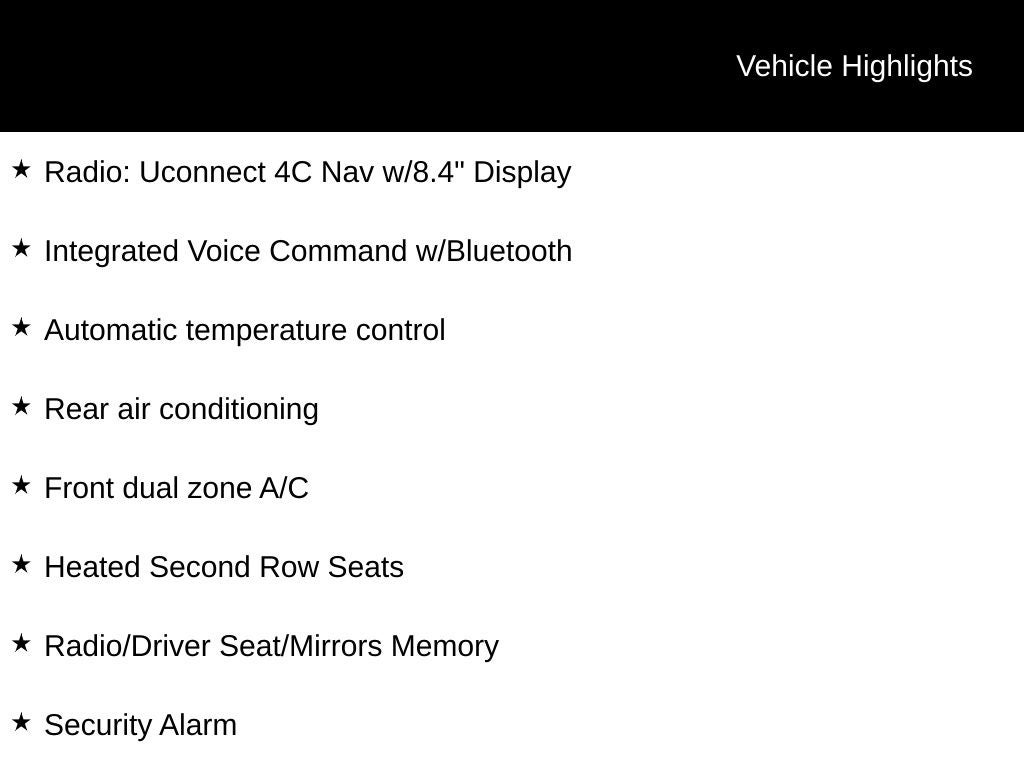 Vehicle Highlights

★ Radio: Uconnect 4C Nav w/8.4" Display

★ Integrated Voice Command w/Bluetooth

★ Automatic temperature control

★ Rear air conditioning

★ Front dual zone A/C

★ Heated Second Row Seats

★ Radio/Driver Seat/Mirrors Memory

★ Security Alarm